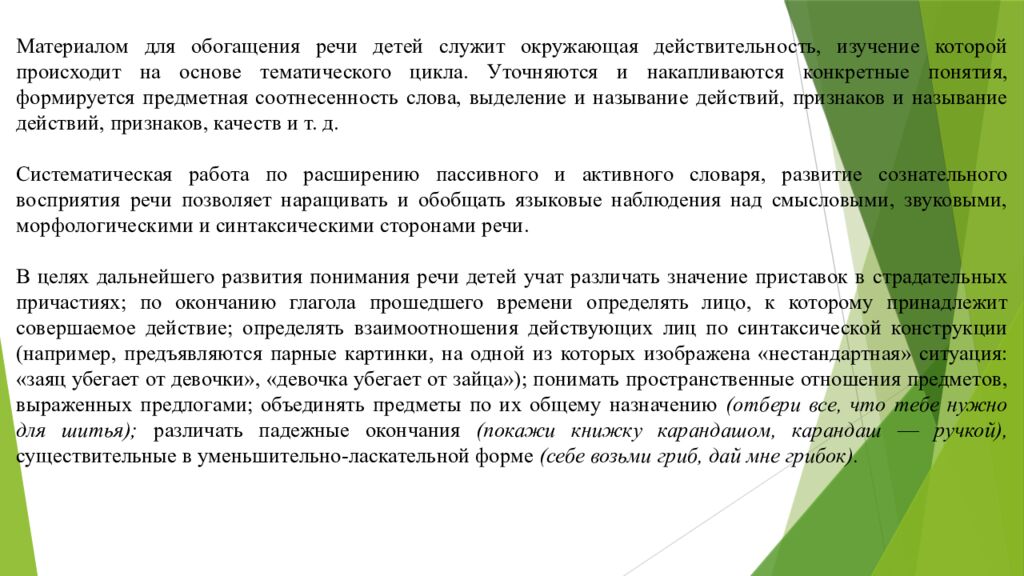 Материалом для обогащения речи детей служит окружающая действительность, изучение которой происходит на основе тематического цикла. Уточняются и накапливаются конкретные понятия, формируется предметная соотнесенность слова, выделение и называние действий, признаков и называние действий, признаков, качеств и т. д.

Систематическая работа по расширению пассивного и активного словаря, развитие сознательного восприятия речи позволяет наращивать и обобщать языковые наблюдения над смысловыми, звуковыми, морфологическими и синтаксическими сторонами речи.

В целях дальнейшего развития понимания речи детей учат различать значение приставок в страдательных причастиях; по окончанию глагола прошедшего времени определять лицо, к которому принадлежит совершаемое действие; определять взаимоотношения действующих лиц по синтаксической конструкции (например, предъявляются парные картинки, на одной из которых изображена «нестандартная» ситуация: «заяц убегает от девочки», «девочка убегает от зайца»); понимать пространственные отношения предметов, выраженных предлогами; объединять предметы по их общему назначению (отбери все, что тебе нужно для шитья); различать падежные окончания (покажи книжку карандашом, карандаш — ручкой), существительные в уменьшительно-ласкательной форме (себе возьми гриб, дай мне грибок).